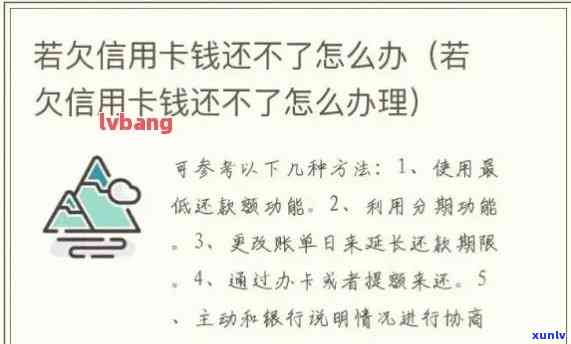 若欠信用卡钱还不了怎么办（若欠信用卡钱还不了怎么办理）

lvbang

可参考以下几种方法：1、使用最低还款额功能。2、利用分期功能。3、更改账单日来延长还款期限。4、通过办卡或者提额来还。5、主动和银行说明情况进行协商

xunlv